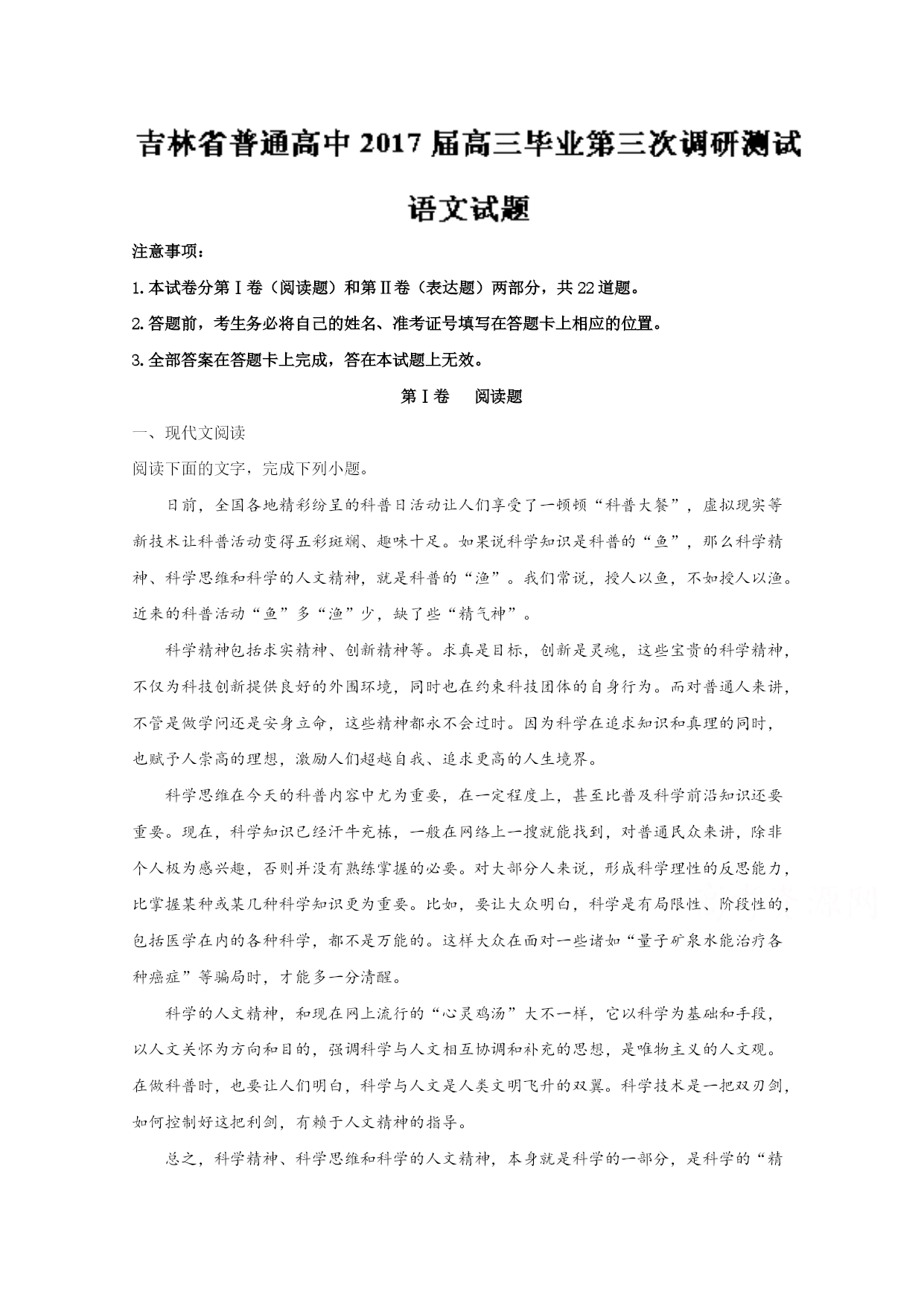 吉林省普通高中2017届高三毕业第三次调研测试

语文试题

注意事项：

1.本试卷分第Ⅰ卷（阅读题）和第Ⅱ卷（表达题）两部分，共22道题。

2.答题前，考生务必将自己的姓名、准考证号填写在答题卡上相应的位置。

3.全部答案在答题卡上完成，答在本试题上无效。

第Ⅰ卷　阅读题

一、现代文阅读

阅读下面的文字，完成下列小题。

日前，全国各地精彩纷呈的科普日活动让人们享受了一顿顿“科普大餐”，虚拟现实等新技术让科普活动变得五彩斑斓、趣味十足。如果说科学知识是科普的“鱼”，那么科学精神、科学思维和科学的人文精神，就是科普的“渔”。我们常说，授人以鱼，不如授人以渔。近来的科普活动“鱼”多“渔”少，缺了些“精气神”。

科学精神包括求实精神、创新精神等。求真是目标，创新是灵魂，这些宝贵的科学精神，不仅为科技创新提供良好的外围环境，同时也在约束科技团体的自身行为。而对普通人来讲，不管是做学问还是安身立命，这些精神都永不会过时。因为科学在追求知识和真理的同时，也赋予人崇高的理想，激励人们超越自我、追求更高的人生境界。

科学思维在今天的科普内容中尤为重要，在一定程度上，甚至比普及科学前沿知识还要重要。现在，科学知识已经汗牛充栋，一般在网络上一搜就能找到，对普通民众来讲，除非个人极为感兴趣，否则并没有熟练掌握的必要。对大部分人来说，形成科学理性的反思能力，比掌握某种或某几种科学知识更为重要。比如，要让大众明白，科学是有局限性、阶段性的，包括医学在内的各种科学，都不是万能的。这样大众在面对一些诸如“量子矿泉水能治疗各种癌症”等骗局时，才能多一分清醒。

科学的人文精神，和现在网上流行的“心灵鸡汤”大不一样，它以科学为基础和手段，以人文关怀为方向和目的，强调科学与人文相互协调和补充的思想，是唯物主义的人文观。在做科普时，也要让人们明白，科学与人文是人类文明飞升的双翼。科学技术是一把双刃剑，如何控制好这把利剑，有赖于人文精神的指导。

总之，科学精神、科学思维和科学的人文精神，本身就是科学的一部分，是科学的“精